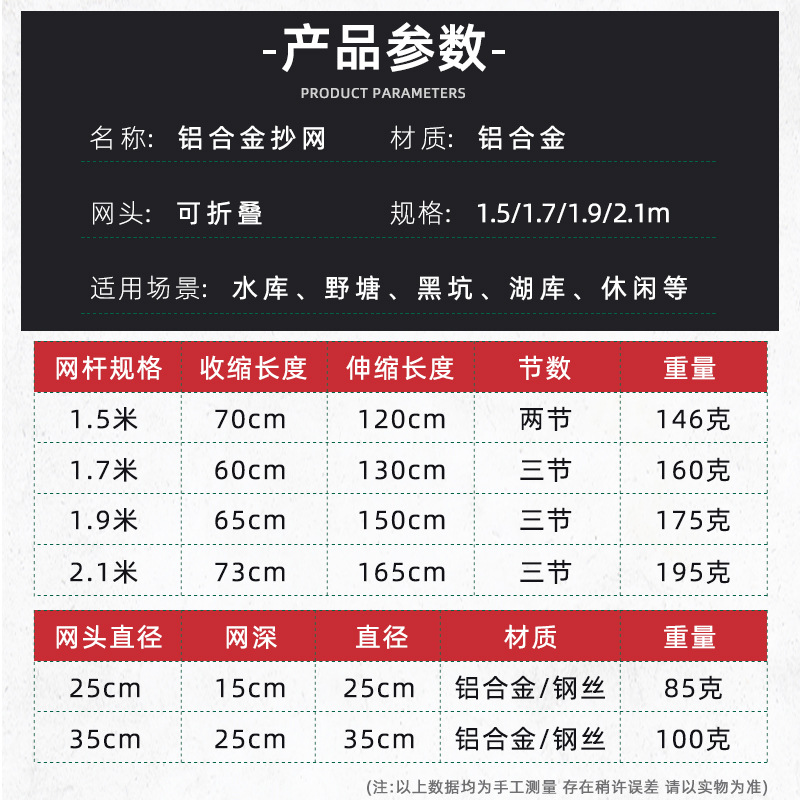 -产品参数-

PRODUCT PARAMETERS

名称: 铝合金抄网　材质: 铝合金

网头: 可折叠　规格: 1.5/1.7/1.9/2.1m

适用场景: 水库、野塘、黑坑、湖库、休闲等

| 网杆规格 | 收缩长度 | 伸缩长度 | 节数 | 重量 |
|---|---|---|---|---|
| 1.5米 | 70cm | 120cm | 两节 | 146克 |
| 1.7米 | 60cm | 130cm | 三节 | 160克 |
| 1.9米 | 65cm | 150cm | 三节 | 175克 |
| 2.1米 | 73cm | 165cm | 三节 | 195克 |

| 网头直径 | 网深 | 直径 | 材质 | 重量 |
|---|---|---|---|---|
| 25cm | 15cm | 25cm | 铝合金/钢丝 | 85克 |
| 35cm | 25cm | 35cm | 铝合金/钢丝 | 100克 |

(注:以上数据均为手工测量 存在稍许误差 请以实物为准)